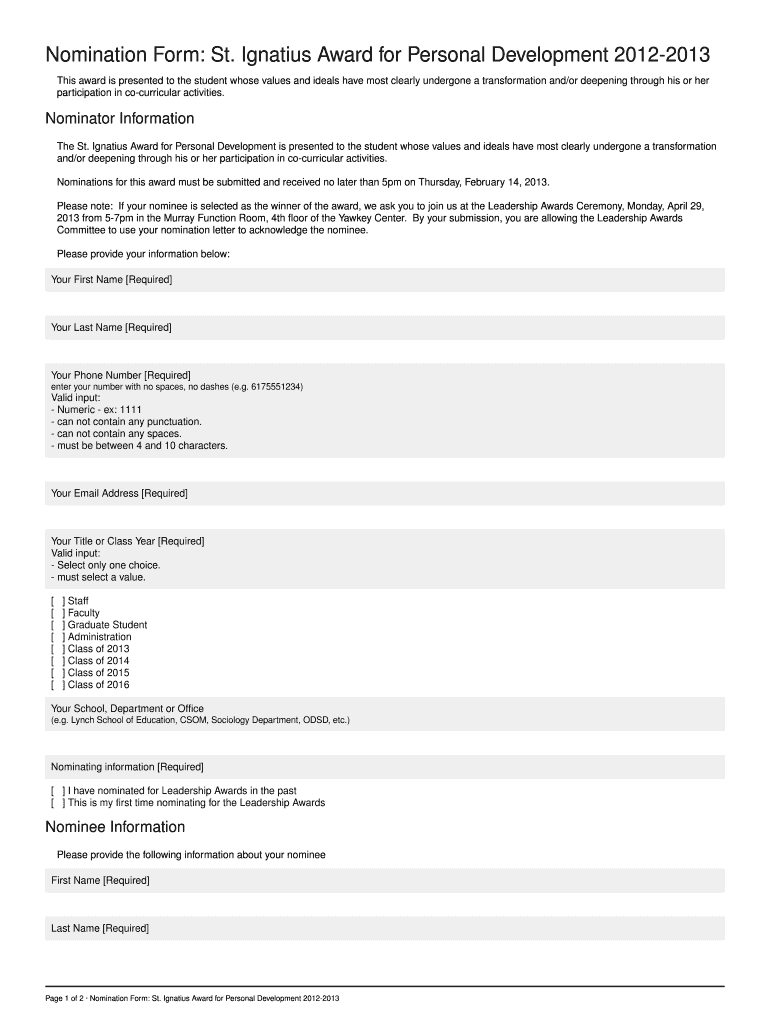 Nomination Form: St. Ignatius Award for Personal Development 2012-2013

This award is presented to the student whose values and ideals have most clearly undergone a transformation and/or deepening through his or her participation in co-curricular activities.

Nominator Information

The St. Ignatius Award for Personal Development is presented to the student whose values and ideals have most clearly undergone a transformation and/or deepening through his or her participation in co-curricular activities.

Nominations for this award must be submitted and received no later than 5pm on Thursday, February 14, 2013.

Please note: If your nominee is selected as the winner of the award, we ask you to join us at the Leadership Awards Ceremony, Monday, April 29, 2013 from 5-7pm in the Murray Function Room, 4th floor of the Yawkey Center. By your submission, you are allowing the Leadership Awards Committee to use your nomination letter to acknowledge the nominee.

Please provide your information below:

Your First Name [Required]

Your Last Name [Required]

Your Phone Number [Required]
enter your number with no spaces, no dashes (e.g. 6175551234)
Valid input:
- Numeric - ex: 1111
- can not contain any punctuation.
- can not contain any spaces.
- must be between 4 and 10 characters.

Your Email Address [Required]

Your Title or Class Year [Required]
Valid input:
- Select only one choice.
- must select a value.

[ ] Staff
[ ] Faculty
[ ] Graduate Student
[ ] Administration
[ ] Class of 2013
[ ] Class of 2014
[ ] Class of 2015
[ ] Class of 2016

Your School, Department or Office
(e.g. Lynch School of Education, CSOM, Sociology Department, ODSD, etc.)

Nominating information [Required]
[ ] I have nominated for Leadership Awards in the past
[ ] This is my first time nominating for the Leadership Awards

Nominee Information

Please provide the following information about your nominee

First Name [Required]

Last Name [Required]

Page 1 of 2 · Nomination Form: St. Ignatius Award for Personal Development 2012-2013